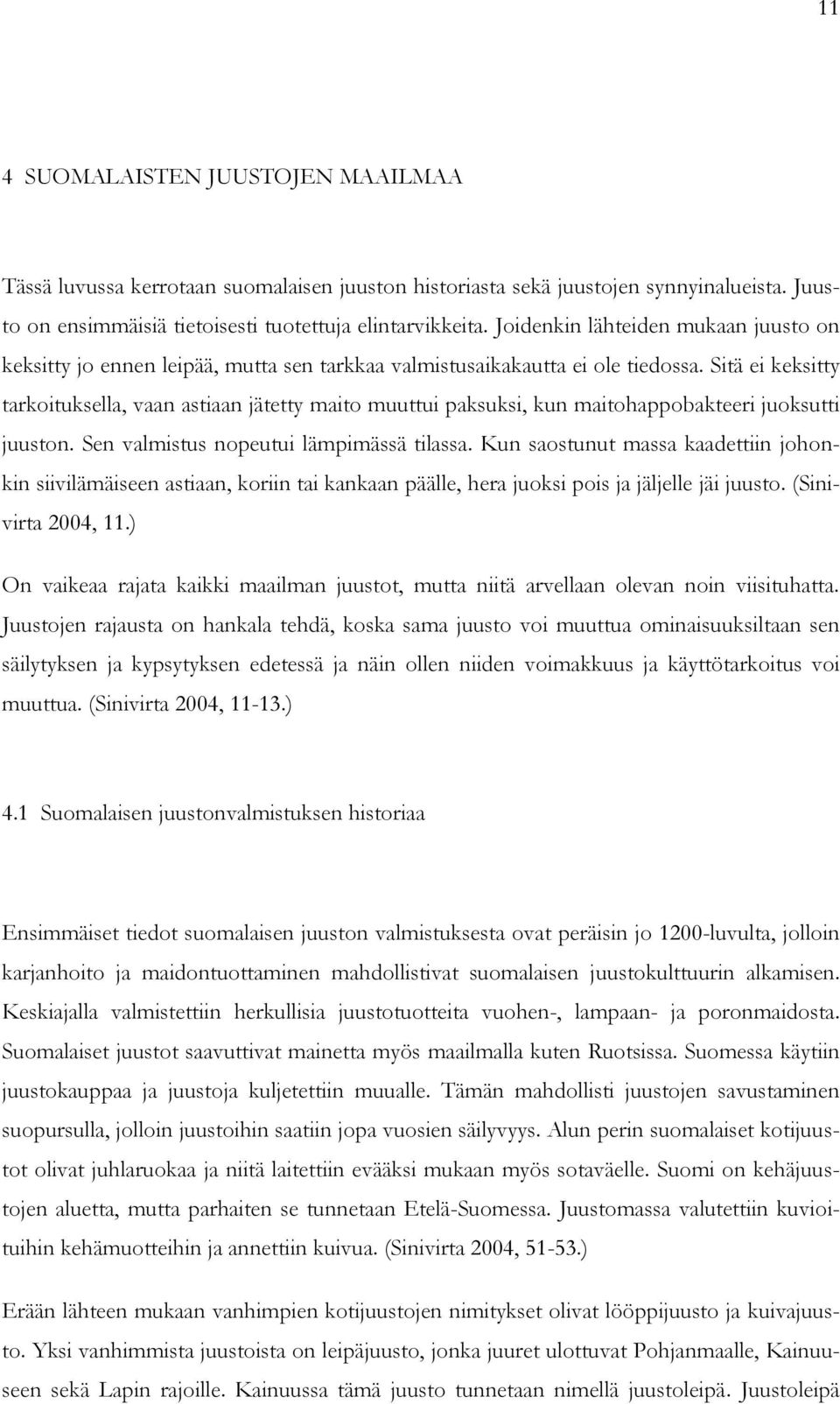 11

4 SUOMALAISTEN JUUSTOJEN MAAILMAA

Tässä luvussa kerrotaan suomalaisen juuston historiasta sekä juustojen synnyinalueista. Juusto on ensimmäisiä tietoisesti tuotettuja elintarvikkeita. Joidenkin lähteiden mukaan juusto on keksitty jo ennen leipää, mutta sen tarkkaa valmistusaikakautta ei ole tiedossa. Sitä ei keksitty tarkoituksella, vaan astiaan jätetty maito muuttui paksuksi, kun maitohappobakteeri juoksutti juuston. Sen valmistus nopeutui lämpimässä tilassa. Kun saostunut massa kaadettiin johonkin siivilämäiseen astiaan, koriin tai kankaan päälle, hera juoksi pois ja jäljelle jäi juusto. (Sinivirta 2004, 11.)

On vaikeaa rajata kaikki maailman juustot, mutta niitä arvellaan olevan noin viisituhatta. Juustojen rajausta on hankala tehdä, koska sama juusto voi muuttua ominaisuuksiltaan sen säilytyksen ja kypsytyksen edetessä ja näin ollen niiden voimakkuus ja käyttötarkoitus voi muuttua. (Sinivirta 2004, 11-13.)

4.1 Suomalaisen juustonvalmistuksen historiaa

Ensimmäiset tiedot suomalaisen juuston valmistuksesta ovat peräisin jo 1200-luvulta, jolloin karjanhoito ja maidontuottaminen mahdollistivat suomalaisen juustokulttuurin alkamisen. Keskiajalla valmistettiin herkullisia juustotuotteita vuohen-, lampaan- ja poronmaidosta. Suomalaiset juustot saavuttivat mainetta myös maailmalla kuten Ruotsissa. Suomessa käytiin juustokauppaa ja juustoja kuljetettiin muualle. Tämän mahdollisti juustojen savustaminen suopursulla, jolloin juustoihin saatiin jopa vuosien säilyvyys. Alun perin suomalaiset kotijuustot olivat juhlaruokaa ja niitä laitettiin evääksi mukaan myös sotaväelle. Suomi on kehäjuustojen aluetta, mutta parhaiten se tunnetaan Etelä-Suomessa. Juustomassa valutettiin kuvioituihin kehämuotteihin ja annettiin kuivua. (Sinivirta 2004, 51-53.)

Erään lähteen mukaan vanhimpien kotijuustojen nimitykset olivat lööppijuusto ja kuivajuusto. Yksi vanhimmista juustoista on leipäjuusto, jonka juuret ulottuvat Pohjanmaalle, Kainuuseen sekä Lapin rajoille. Kainuussa tämä juusto tunnetaan nimellä juustoleipä. Juustoleipä